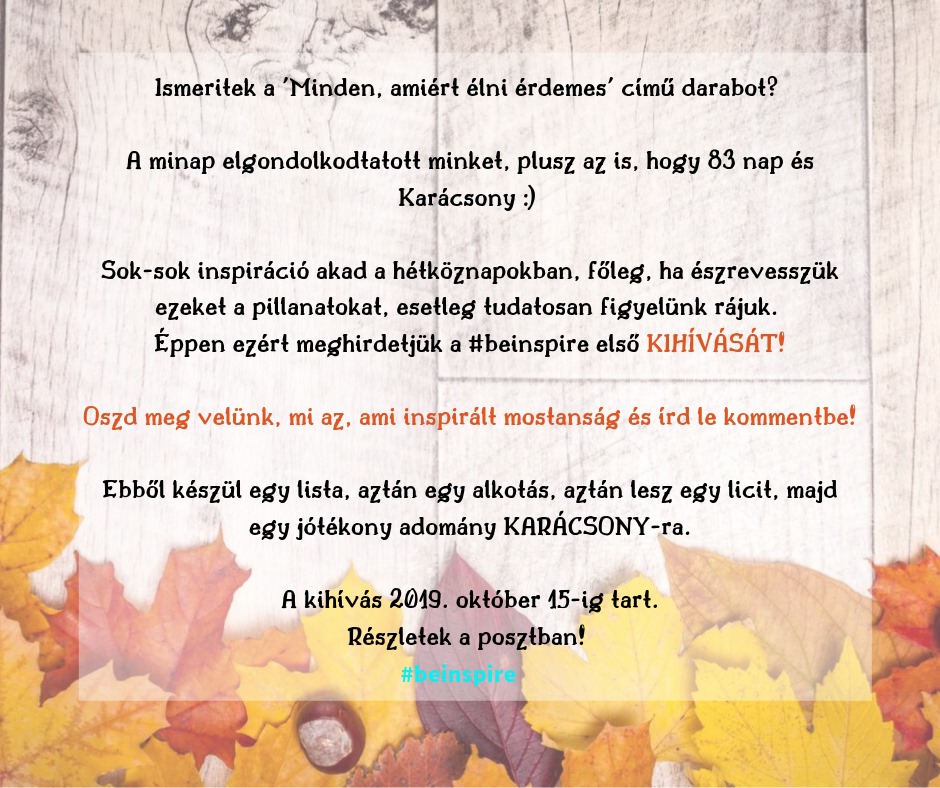 Ismeritek a 'Minden, amiért élni érdemes' című darabot?

A minap elgondolkodtatott minket, plusz az is, hogy 83 nap és Karácsony :)

Sok-sok inspiráció akad a hétköznapokban, főleg, ha észrevesszük ezeket a pillanatokat, esetleg tudatosan figyelünk rájuk.
Éppen ezért meghirdetjük a #beinspire első KIHÍVÁSÁT!

Oszd meg velünk, mi az, ami inspirált mostanság és írd le kommentbe!

Ebből készül egy lista, aztán egy alkotás, aztán lesz egy licit, majd egy jótékony adomány KARÁCSONY-ra.

A kihívás 2019. október 15-ig tart.
Részletek a posztban!
#beinspire